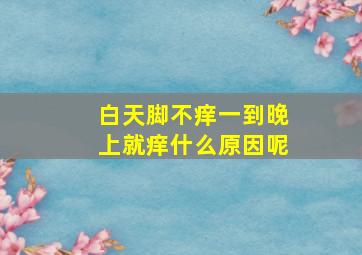 白天脚不痒一到晚上就痒什么原因呢